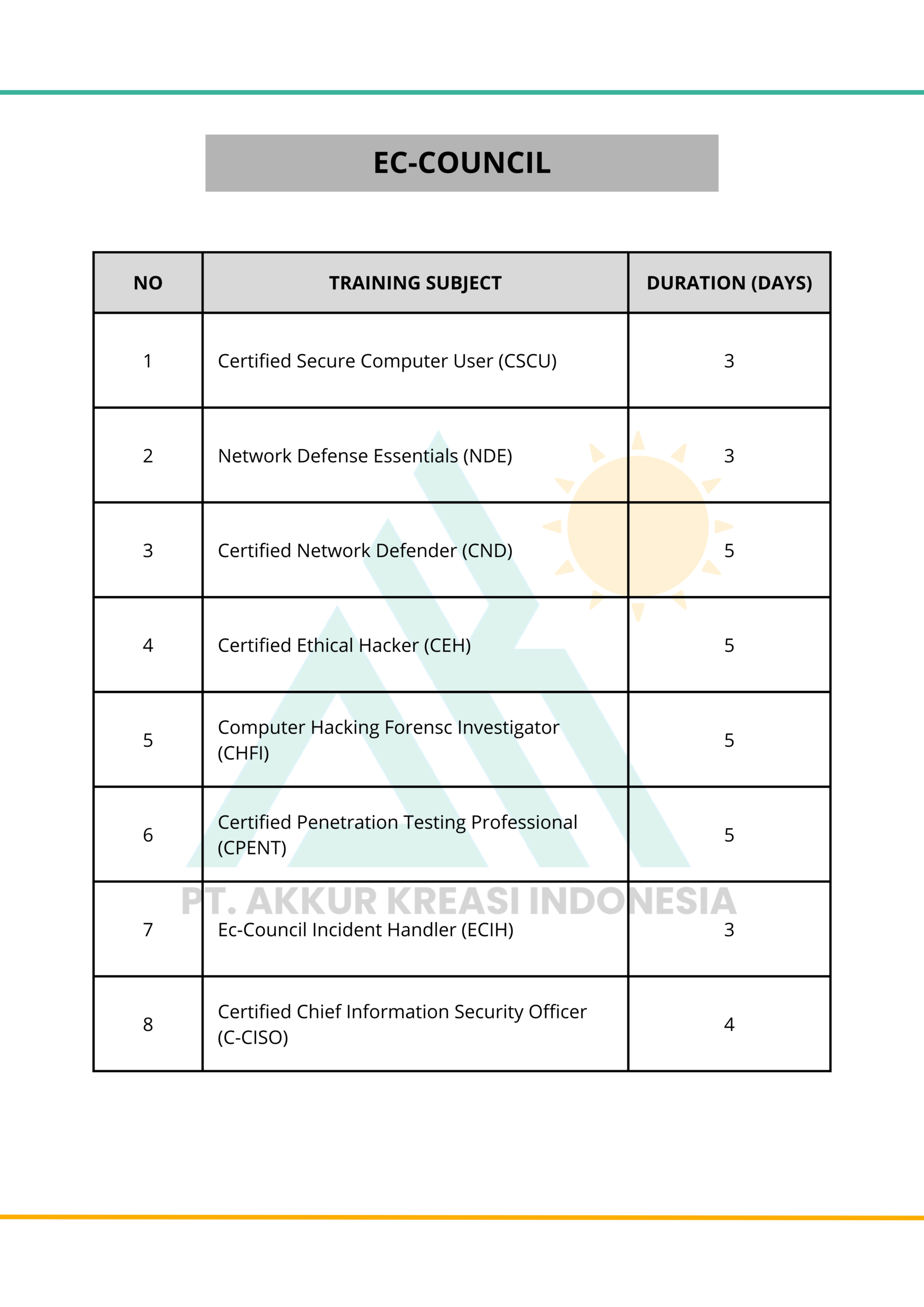 EC-COUNCIL

| NO | TRAINING SUBJECT | DURATION (DAYS) |
|---|---|---|
| 1 | Certified Secure Computer User (CSCU) | 3 |
| 2 | Network Defense Essentials (NDE) | 3 |
| 3 | Certified Network Defender (CND) | 5 |
| 4 | Certified Ethical Hacker (CEH) | 5 |
| 5 | Computer Hacking Forensc Investigator (CHFI) | 5 |
| 6 | Certified Penetration Testing Professional (CPENT) | 5 |
| 7 | Ec-Council Incident Handler (ECIH) | 3 |
| 8 | Certified Chief Information Security Officer (C-CISO) | 4 |

PT. AKKUR KREASI INDONESIA